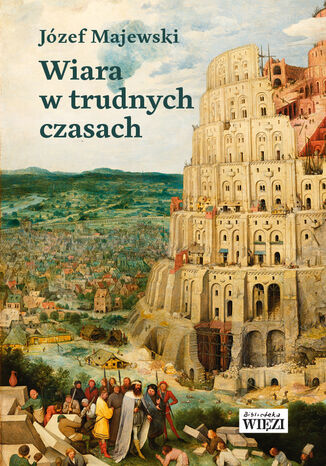 Józef Majewski

Wiara w trudnych czasach

Biblioteka WIĘZI